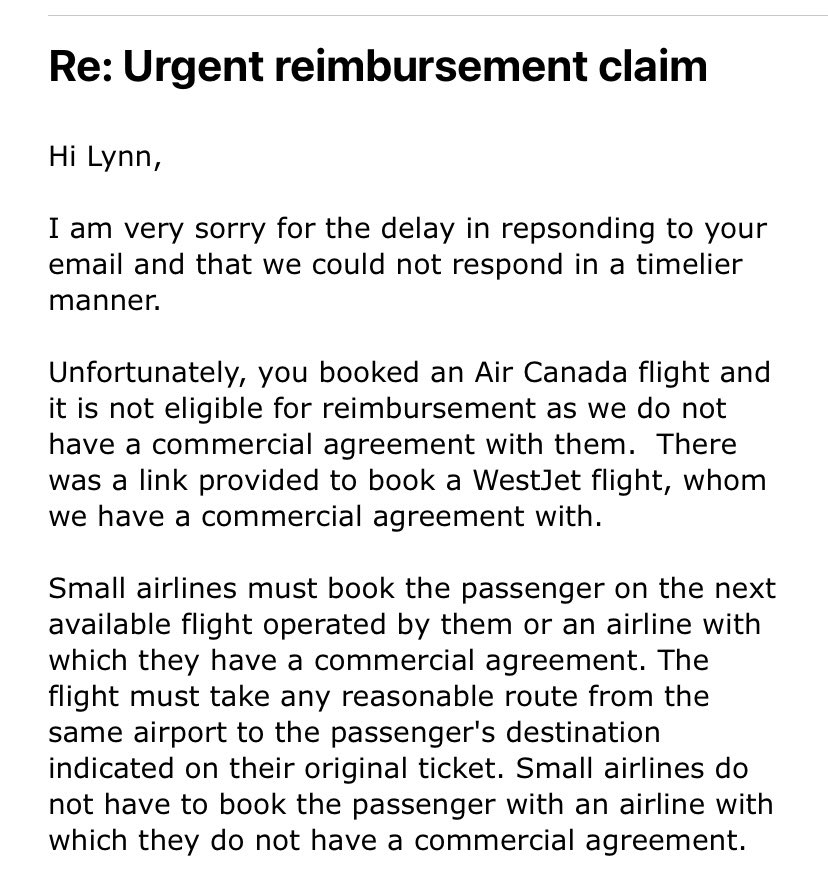 Re: Urgent reimbursement claim

Hi Lynn,

I am very sorry for the delay in repsonding to your email and that we could not respond in a timelier manner.

Unfortunately, you booked an Air Canada flight and it is not eligible for reimbursement as we do not have a commercial agreement with them.  There was a link provided to book a WestJet flight, whom we have a commercial agreement with.

Small airlines must book the passenger on the next available flight operated by them or an airline with which they have a commercial agreement. The flight must take any reasonable route from the same airport to the passenger's destination indicated on their original ticket. Small airlines do not have to book the passenger with an airline with which they do not have a commercial agreement.